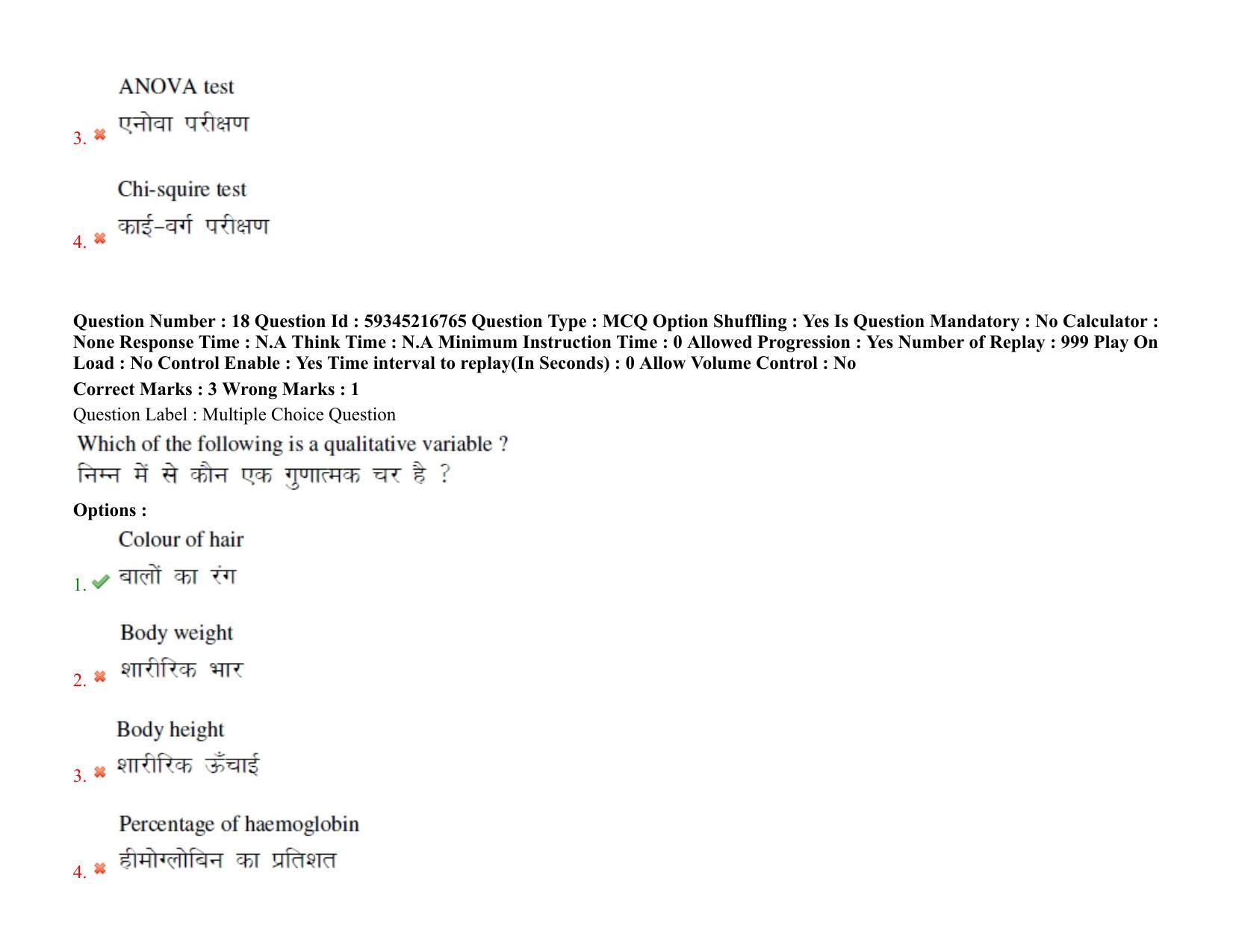 ANOVA test
एनोवा परीक्षण
3. ✖

Chi-squire test
काई-वर्ग परीक्षण
4. ✖

Question Number : 18 Question Id : 59345216765 Question Type : MCQ Option Shuffling : Yes Is Question Mandatory : No Calculator : None Response Time : N.A Think Time : N.A Minimum Instruction Time : 0 Allowed Progression : Yes Number of Replay : 999 Play On Load : No Control Enable : Yes Time interval to replay(In Seconds) : 0 Allow Volume Control : No

Correct Marks : 3 Wrong Marks : 1

Question Label : Multiple Choice Question

Which of the following is a qualitative variable ?
निम्न में से कौन एक गुणात्मक चर है ?

Options :

Colour of hair
बालों का रंग
1. ✔

Body weight
शारीरिक भार
2. ✖

Body height
शारीरिक ऊँचाई
3. ✖

Percentage of haemoglobin
हीमोग्लोबिन का प्रतिशत
4. ✖